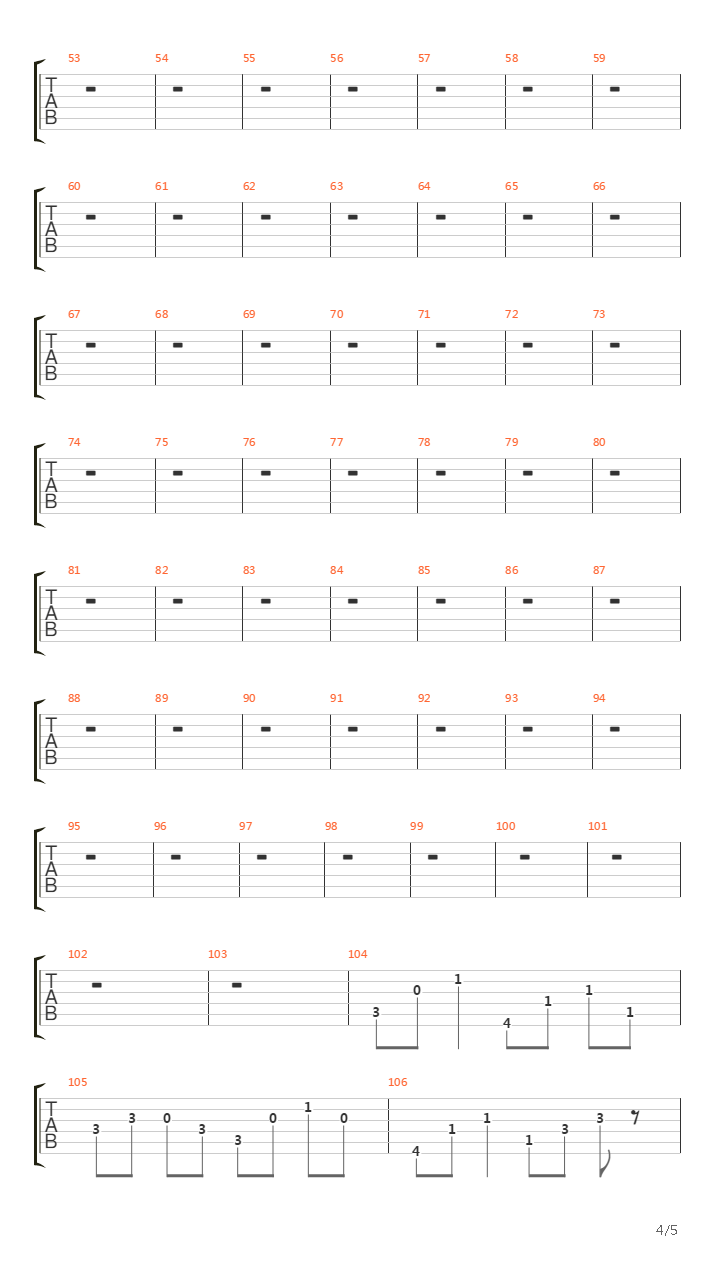 53 54 55 56 57 58 59

T
A
B

60 61 62 63 64 65 66

T
A
B

67 68 69 70 71 72 73

T
A
B

74 75 76 77 78 79 80

T
A
B

81 82 83 84 85 86 87

T
A
B

88 89 90 91 92 93 94

T
A
B

95 96 97 98 99 100 101

T
A
B

102 103 104

T
A
B

3 0 1 4 1 1 1

105 106

T
A
B

3 3 0 3 3 0 1 0 4 1 1 1 3 3

4/5